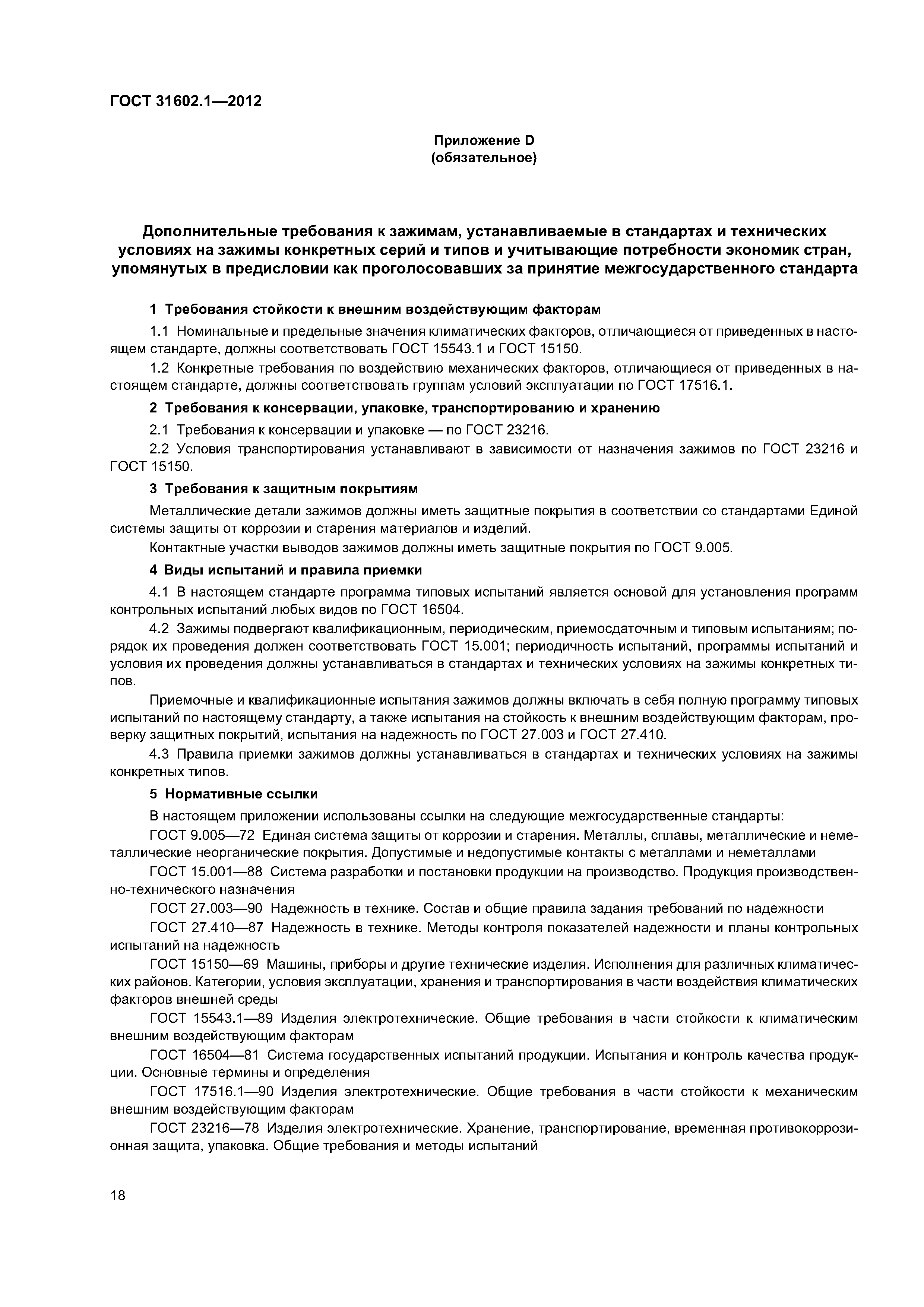 ГОСТ 31602.1—2012

Приложение D
(обязательное)

Дополнительные требования к зажимам, устанавливаемые в стандартах и технических условиях на зажимы конкретных серий и типов и учитывающие потребности экономик стран, упомянутых в предисловии как проголосовавших за принятие межгосударственного стандарта

1 Требования стойкости к внешним воздействующим факторам

1.1 Номинальные и предельные значения климатических факторов, отличающиеся от приведенных в настоящем стандарте, должны соответствовать ГОСТ 15543.1 и ГОСТ 15150.

1.2 Конкретные требования по воздействию механических факторов, отличающиеся от приведенных в настоящем стандарте, должны соответствовать группам условий эксплуатации по ГОСТ 17516.1.

2 Требования к консервации, упаковке, транспортированию и хранению

2.1 Требования к консервации и упаковке — по ГОСТ 23216.

2.2 Условия транспортирования устанавливают в зависимости от назначения зажимов по ГОСТ 23216 и ГОСТ 15150.

3 Требования к защитным покрытиям

Металлические детали зажимов должны иметь защитные покрытия в соответствии со стандартами Единой системы защиты от коррозии и старения материалов и изделий.

Контактные участки выводов зажимов должны иметь защитные покрытия по ГОСТ 9.005.

4 Виды испытаний и правила приемки

4.1 В настоящем стандарте программа типовых испытаний является основой для установления программ контрольных испытаний любых видов по ГОСТ 16504.

4.2 Зажимы подвергают квалификационным, периодическим, приемосдаточным и типовым испытаниям; порядок их проведения должен соответствовать ГОСТ 15.001; периодичность испытаний, программы испытаний и условия их проведения должны устанавливаться в стандартах и технических условиях на зажимы конкретных типов.

Приемочные и квалификационные испытания зажимов должны включать в себя полную программу типовых испытаний по настоящему стандарту, а также испытания на стойкость к внешним воздействующим факторам, проверку защитных покрытий, испытания на надежность по ГОСТ 27.003 и ГОСТ 27.410.

4.3 Правила приемки зажимов должны устанавливаться в стандартах и технических условиях на зажимы конкретных типов.

5 Нормативные ссылки

В настоящем приложении использованы ссылки на следующие межгосударственные стандарты:

ГОСТ 9.005—72 Единая система защиты от коррозии и старения. Металлы, сплавы, металлические и неметаллические неорганические покрытия. Допустимые и недопустимые контакты с металлами и неметаллами

ГОСТ 15.001—88 Система разработки и постановки продукции на производство. Продукция производственно-технического назначения

ГОСТ 27.003—90 Надежность в технике. Состав и общие правила задания требований по надежности

ГОСТ 27.410—87 Надежность в технике. Методы контроля показателей надежности и планы контрольных испытаний на надежность

ГОСТ 15150—69 Машины, приборы и другие технические изделия. Исполнения для различных климатических районов. Категории, условия эксплуатации, хранения и транспортирования в части воздействия климатических факторов внешней среды

ГОСТ 15543.1—89 Изделия электротехнические. Общие требования в части стойкости к климатическим внешним воздействующим факторам

ГОСТ 16504—81 Система государственных испытаний продукции. Испытания и контроль качества продукции. Основные термины и определения

ГОСТ 17516.1—90 Изделия электротехнические. Общие требования в части стойкости к механическим внешним воздействующим факторам

ГОСТ 23216—78 Изделия электротехнические. Хранение, транспортирование, временная противокоррозионная защита, упаковка. Общие требования и методы испытаний

18